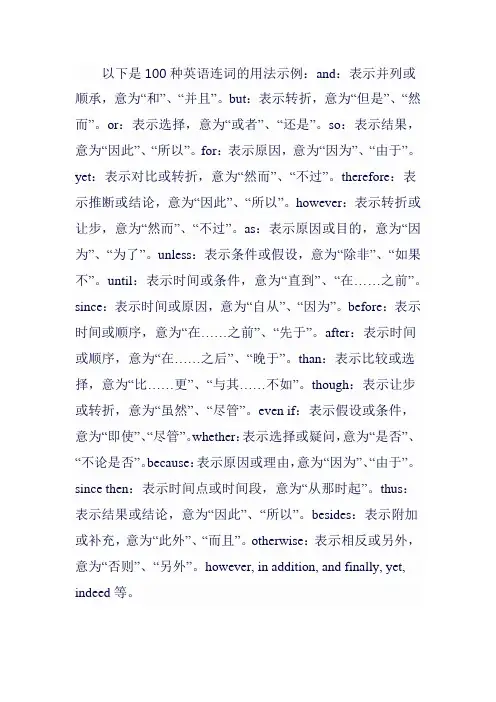 以下是 100 种英语连词的用法示例：and：表示并列或顺承，意为“和”、“并且”。but：表示转折，意为“但是”、“然而”。or：表示选择，意为“或者”、“还是”。so：表示结果，意为“因此”、“所以”。for：表示原因，意为“因为”、“由于”。yet：表示对比或转折，意为“然而”、“不过”。therefore：表示推断或结论，意为“因此”、“所以”。however：表示转折或让步，意为“然而”、“不过”。as：表示原因或目的，意为“因为”、“为了”。unless：表示条件或假设，意为“除非”、“如果不”。until：表示时间或条件，意为“直到”、“在……之前”。since：表示时间或原因，意为“自从”、“因为”。before：表示时间或顺序，意为“在……之前”、“先于”。after：表示时间或顺序，意为“在……之后”、“晚于”。than：表示比较或选择，意为“比……更”、“与其……不如”。though：表示让步或转折，意为“虽然”、“尽管”。even if：表示假设或条件，意为“即使”、“尽管”。whether：表示选择或疑问，意为“是否”、“不论是否”。because：表示原因或理由，意为“因为”、“由于”。since then：表示时间点或时间段，意为“从那时起”。thus：表示结果或结论，意为“因此”、“所以”。besides：表示附加或补充，意为“此外”、“而且”。otherwise：表示相反或另外，意为“否则”、“另外”。however, in addition, and finally, yet, indeed 等。